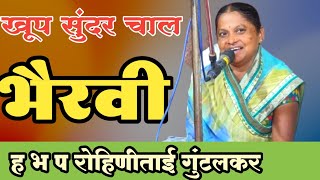 खूप सुंदर चाल

भैरवी

ह भ प रोहिणीताई गुंटलकर